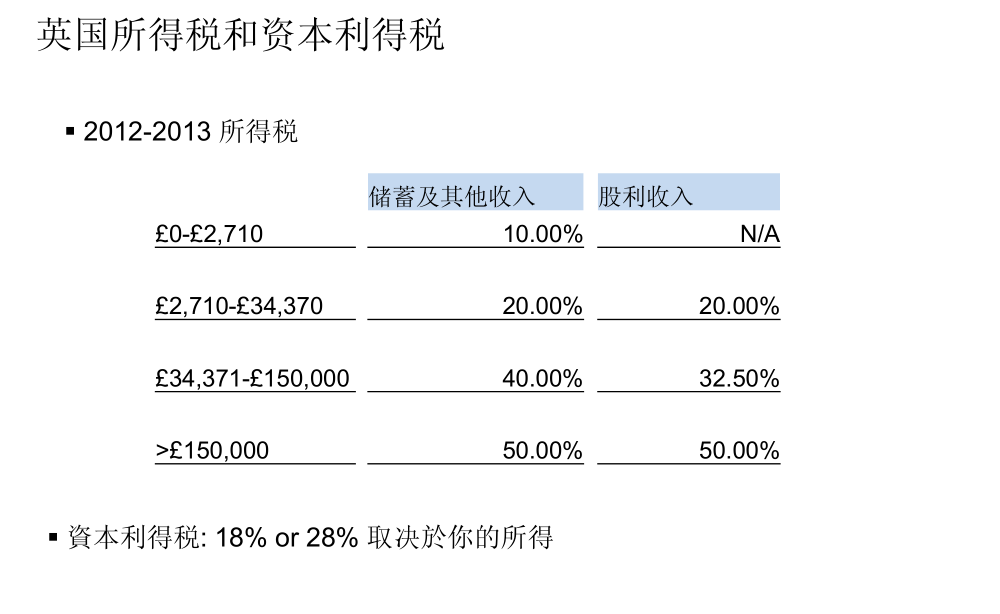 英国所得税和资本利得税

▪ 2012-2013 所得税

| | 储蓄及其他收入 | 股利收入 |
|---|---|---|
| £0-£2,710 | 10.00% | N/A |
| £2,710-£34,370 | 20.00% | 20.00% |
| £34,371-£150,000 | 40.00% | 32.50% |
| >£150,000 | 50.00% | 50.00% |

▪ 資本利得税: 18% or 28% 取决於你的所得